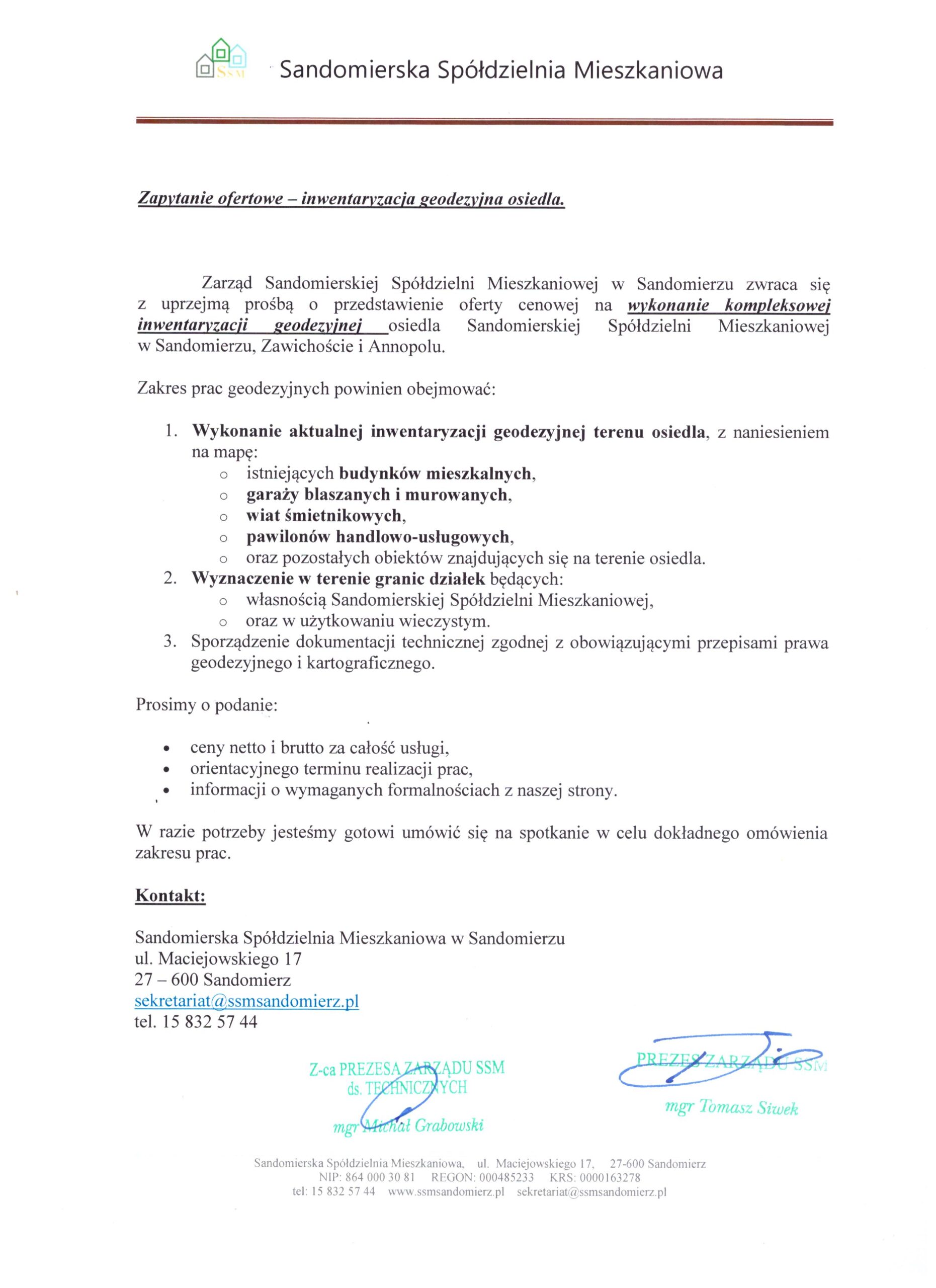 SSM Sandomierska Spółdzielnia Mieszkaniowa

Zapytanie ofertowe – inwentaryzacja geodezyjna osiedla.

Zarząd Sandomierskiej Spółdzielni Mieszkaniowej w Sandomierzu zwraca się z uprzejmą prośbą o przedstawienie oferty cenowej na wykonanie kompleksowej inwentaryzacji geodezyjnej osiedla Sandomierskiej Spółdzielni Mieszkaniowej w Sandomierzu, Zawichoście i Annopolu.

Zakres prac geodezyjnych powinien obejmować:

1. Wykonanie aktualnej inwentaryzacji geodezyjnej terenu osiedla, z naniesieniem na mapę:
 o istniejących budynków mieszkalnych,
 o garaży blaszanych i murowanych,
 o wiat śmietnikowych,
 o pawilonów handlowo-usługowych,
 o oraz pozostałych obiektów znajdujących się na terenie osiedla.
2. Wyznaczenie w terenie granic działek będących:
 o własnością Sandomierskiej Spółdzielni Mieszkaniowej,
 o oraz w użytkowaniu wieczystym.
3. Sporządzenie dokumentacji technicznej zgodnej z obowiązującymi przepisami prawa geodezyjnego i kartograficznego.

Prosimy o podanie:

• ceny netto i brutto za całość usługi,
• orientacyjnego terminu realizacji prac,
• informacji o wymaganych formalnościach z naszej strony.

W razie potrzeby jesteśmy gotowi umówić się na spotkanie w celu dokładnego omówienia zakresu prac.

Kontakt:

Sandomierska Spółdzielnia Mieszkaniowa w Sandomierzu
ul. Maciejowskiego 17
27 – 600 Sandomierz
sekretariat@ssmsandomierz.pl
tel. 15 832 57 44

Z-ca PREZESA ZARZĄDU SSM
ds. TECHNICZNYCH
mgr Michał Grabowski

PREZES ZARZĄDU SSM
mgr Tomasz Siwek

Sandomierska Spółdzielnia Mieszkaniowa, ul. Maciejowskiego 17, 27-600 Sandomierz
NIP: 864 000 30 81 REGON: 000485233 KRS: 0000163278
tel: 15 832 57 44 www.ssmsandomierz.pl sekretariat@ssmsandomierz.pl